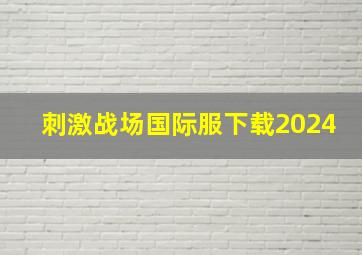 刺激战场国际服下载2024